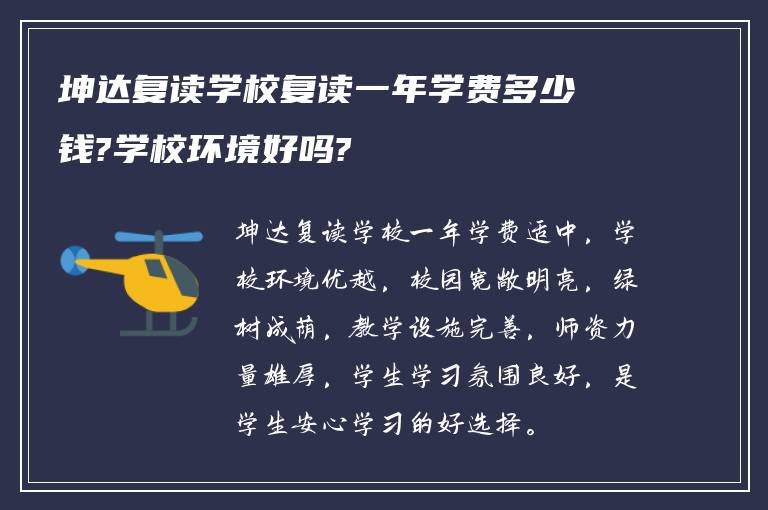 坤达复读学校复读一年学费多少钱?学校环境好吗?

坤达复读学校一年学费适中，学校环境优越，校园宽敞明亮，绿树成荫，教学设施完善，师资力量雄厚，学生学习氛围良好，是学生安心学习的好选择。